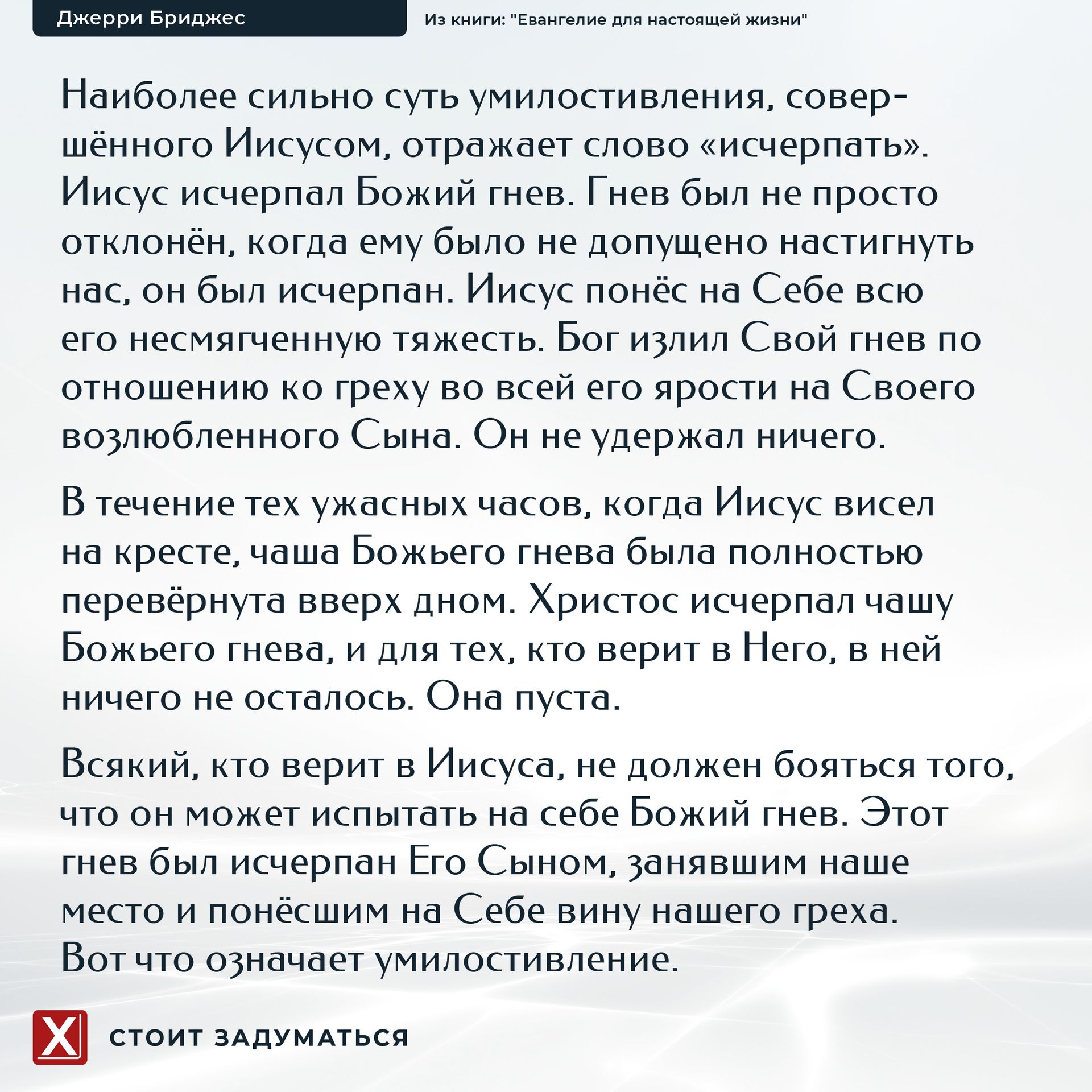 Джерри Бриджес

Из книги: "Евангелие для настоящей жизни"

Наиболее сильно суть умилостивления, совершённого Иисусом, отражает слово «исчерпать». Иисус исчерпал Божий гнев. Гнев был не просто отклонён, когда ему было не допущено настигнуть нас, он был исчерпан. Иисус понёс на Себе всю его несмягченную тяжесть. Бог излил Свой гнев по отношению ко греху во всей его ярости на Своего возлюбленного Сына. Он не удержал ничего.

В течение тех ужасных часов, когда Иисус висел на кресте, чаша Божьего гнева была полностью перевёрнута вверх дном. Христос исчерпал чашу Божьего гнева, и для тех, кто верит в Него, в ней ничего не осталось. Она пуста.

Всякий, кто верит в Иисуса, не должен бояться того, что он может испытать на себе Божий гнев. Этот гнев был исчерпан Его Сыном, занявшим наше место и понёсшим на Себе вину нашего греха. Вот что означает умилостивление.

X

СТОИТ ЗАДУМАТЬСЯ